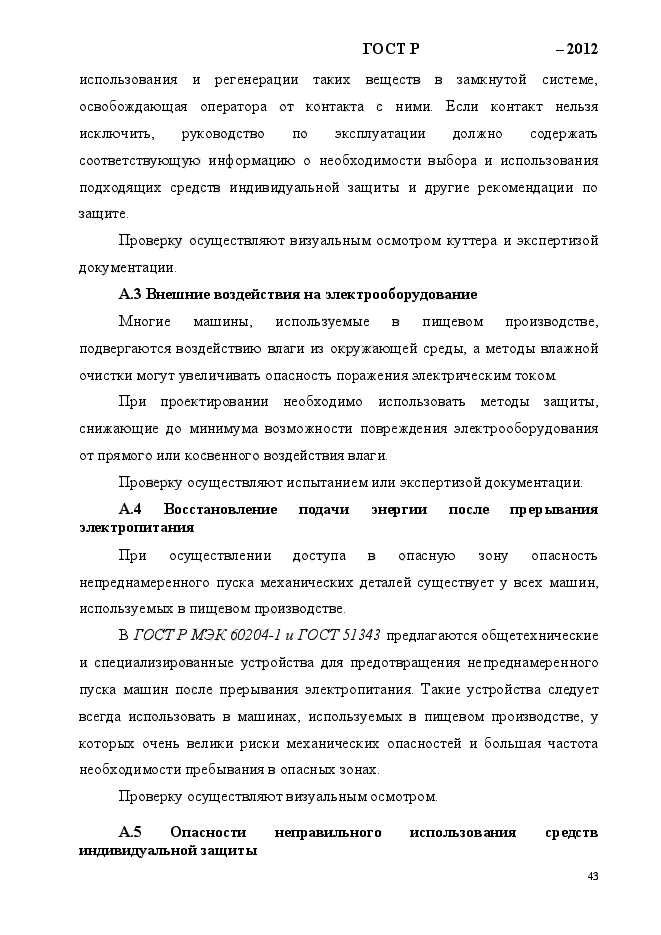 ГОСТ Р – 2012

использования и регенерации таких веществ в замкнутой системе, освобождающая оператора от контакта с ними. Если контакт нельзя исключить, руководство по эксплуатации должно содержать соответствующую информацию о необходимости выбора и использования подходящих средств индивидуальной защиты и другие рекомендации по защите.

Проверку осуществляют визуальным осмотром куттера и экспертизой документации.

А.3 Внешние воздействия на электрооборудование

Многие машины, используемые в пищевом производстве, подвергаются воздействию влаги из окружающей среды, а методы влажной очистки могут увеличивать опасность поражения электрическим током.

При проектировании необходимо использовать методы защиты, снижающие до минимума возможности повреждения электрооборудования от прямого или косвенного воздействия влаги.

Проверку осуществляют испытанием или экспертизой документации.

А.4 Восстановление подачи энергии после прерывания электропитания

При осуществлении доступа в опасную зону опасность непреднамеренного пуска механических деталей существует у всех машин, используемых в пищевом производстве.

В ГОСТ Р МЭК 60204-1 и ГОСТ 51343 предлагаются общетехнические и специализированные устройства для предотвращения непреднамеренного пуска машин после прерывания электропитания. Такие устройства следует всегда использовать в машинах, используемых в пищевом производстве, у которых очень велики риски механических опасностей и большая частота необходимости пребывания в опасных зонах.

Проверку осуществляют визуальным осмотром.

А.5 Опасности неправильного использования средств индивидуальной защиты

43